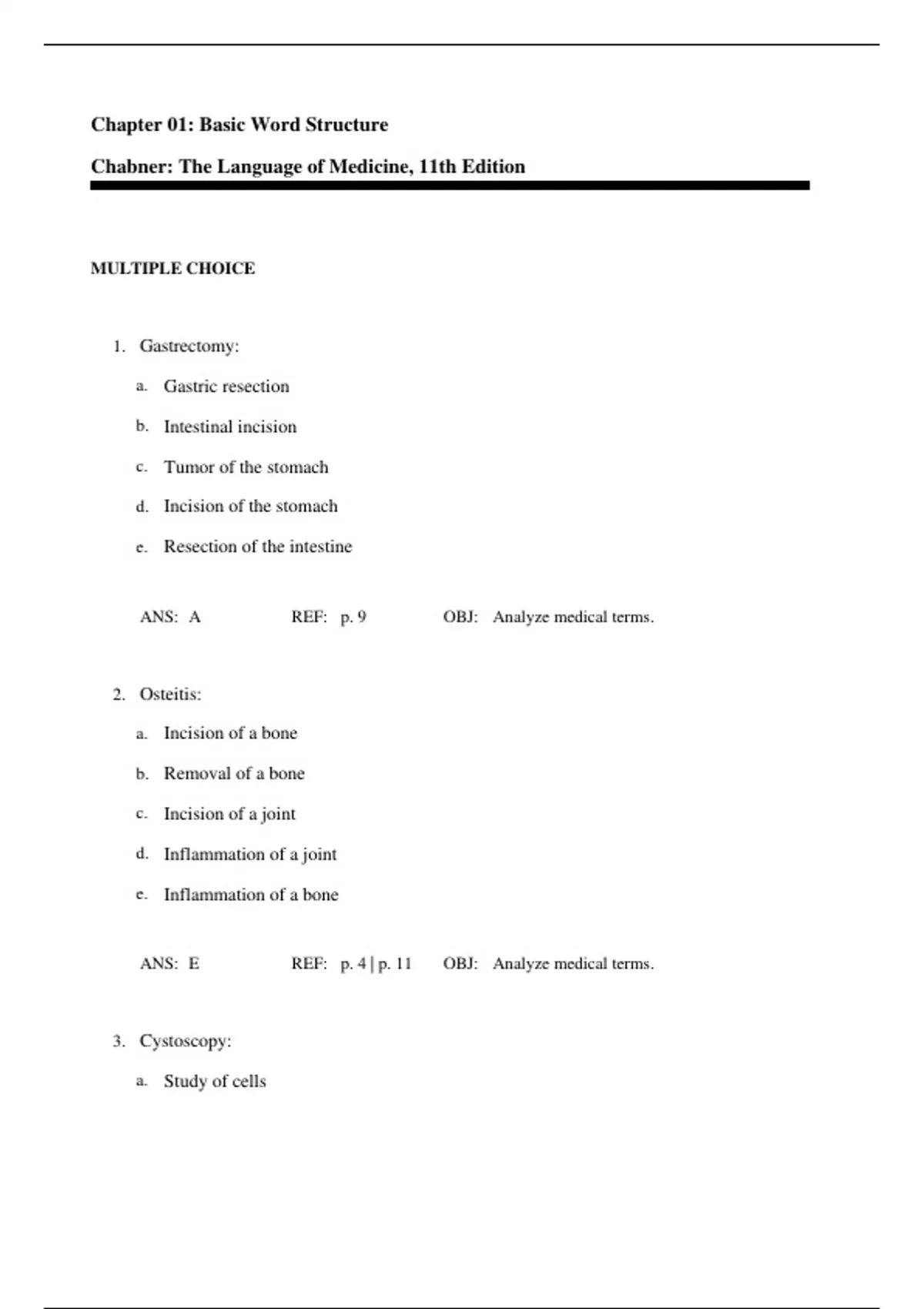 Chapter 01: Basic Word Structure

Chabner: The Language of Medicine, 11th Edition

MULTIPLE CHOICE

1. Gastrectomy:

a. Gastric resection

b. Intestinal incision

c. Tumor of the stomach

d. Incision of the stomach

e. Resection of the intestine

ANS: A REF: p. 9 OBJ: Analyze medical terms.

2. Osteitis:

a. Incision of a bone

b. Removal of a bone

c. Incision of a joint

d. Inflammation of a joint

e. Inflammation of a bone

ANS: E REF: p. 4 | p. 11 OBJ: Analyze medical terms.

3. Cystoscopy:

a. Study of cells